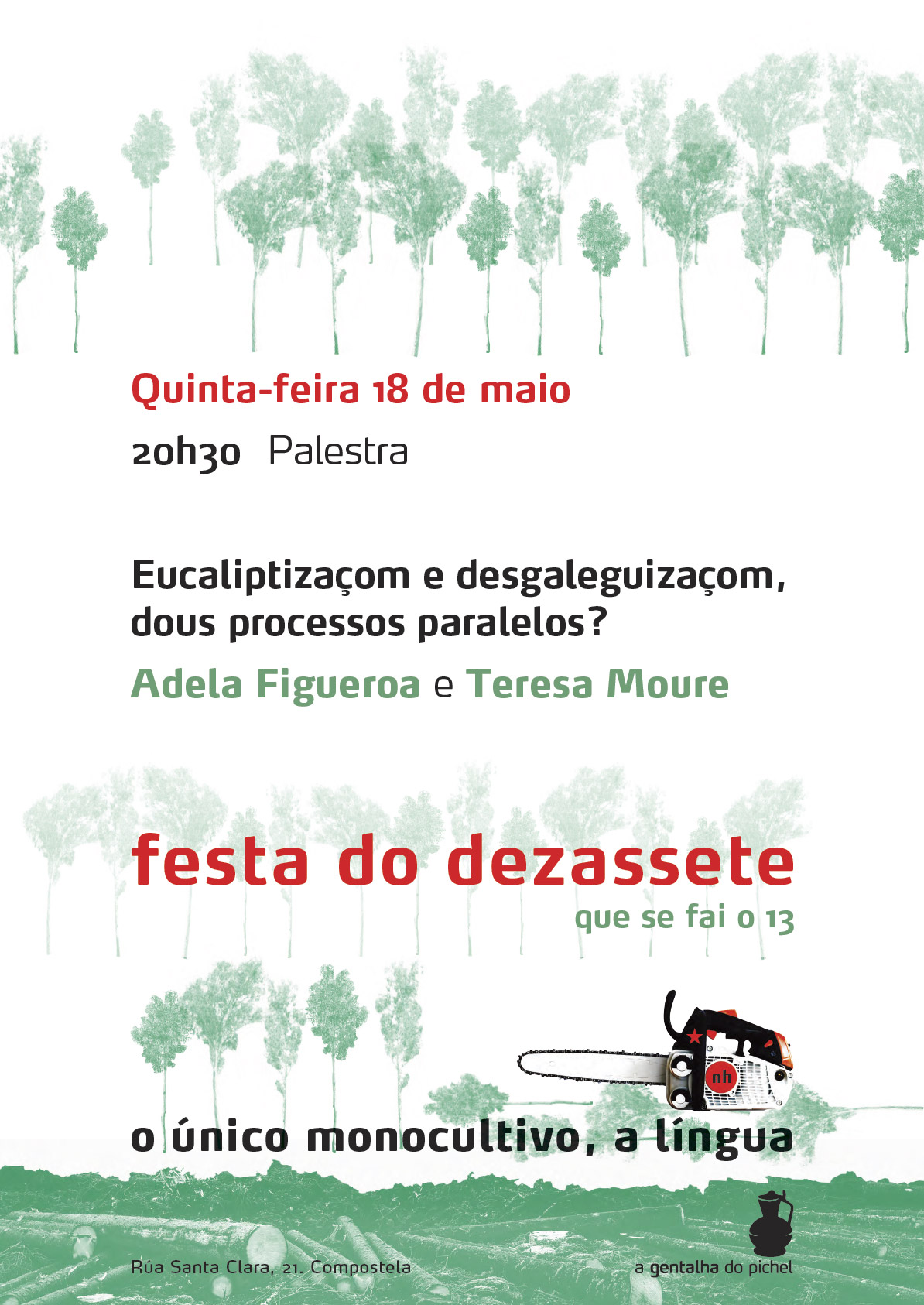 Quinta-feira 18 de maio

20h30 Palestra

Eucaliptizaçom e desgaleguizaçom, dous processos paralelos?

Adela Figueroa e Teresa Moure

festa do dezassete

que se fai o 13

nh

o único monocultivo, a língua

Rúa Santa Clara, 21. Compostela

a gentalha do pichel